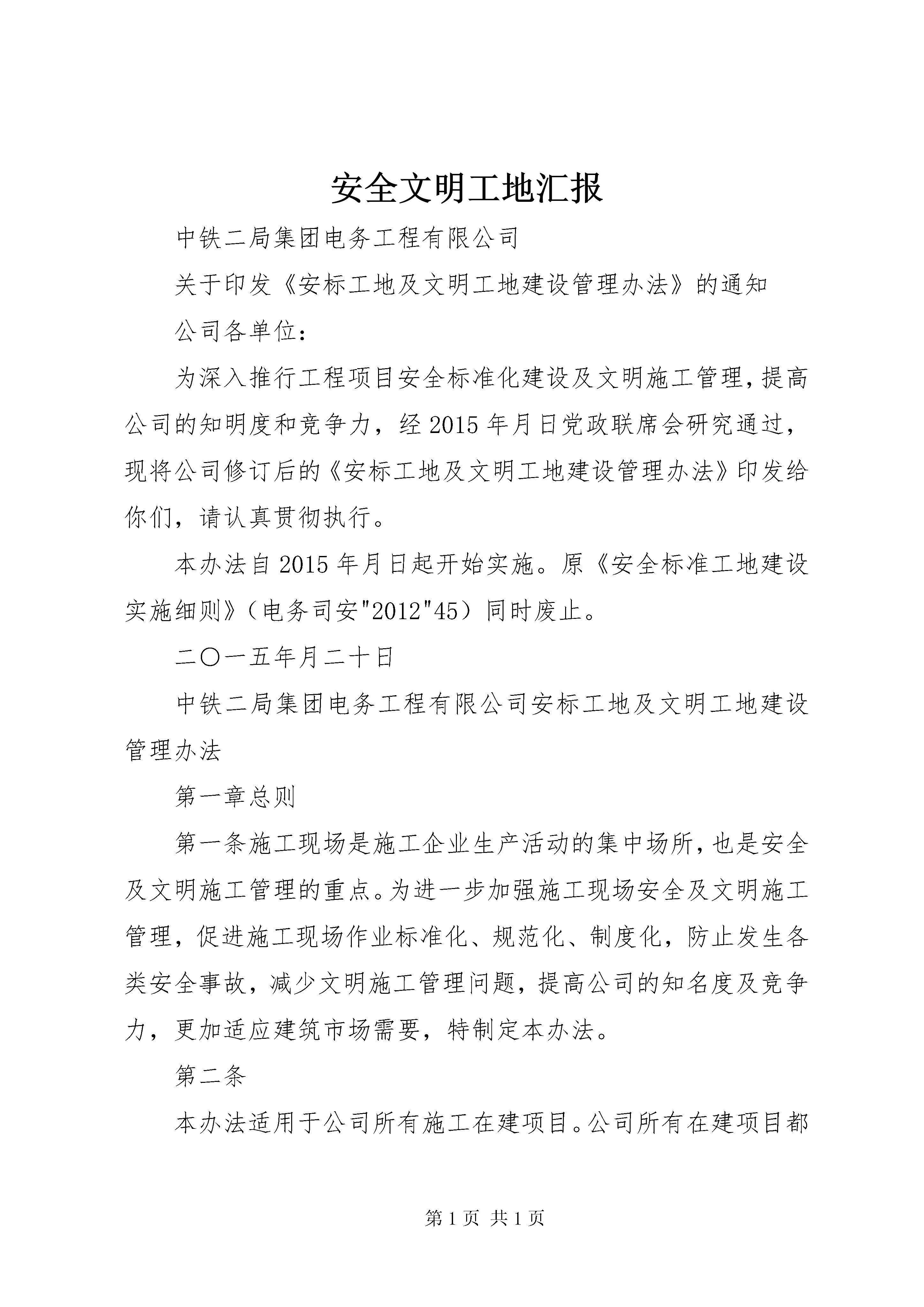 安全文明工地汇报

中铁二局集团电务工程有限公司

关于印发《安标工地及文明工地建设管理办法》的通知

公司各单位：

为深入推行工程项目安全标准化建设及文明施工管理，提高公司的知明度和竞争力，经2015年月日党政联席会研究通过，现将公司修订后的《安标工地及文明工地建设管理办法》印发给你们，请认真贯彻执行。

本办法自2015年月日起开始实施。原《安全标准工地建设实施细则》（电务司安"2012"45）同时废止。

二〇一五年月二十日

中铁二局集团电务工程有限公司安标工地及文明工地建设管理办法

第一章总则

第一条施工现场是施工企业生产活动的集中场所，也是安全及文明施工管理的重点。为进一步加强施工现场安全及文明施工管理，促进施工现场作业标准化、规范化、制度化，防止发生各类安全事故，减少文明施工管理问题，提高公司的知名度及竞争力，更加适应建筑市场需要，特制定本办法。

第二条

本办法适用于公司所有施工在建项目。公司所有在建项目都

第1页 共1页